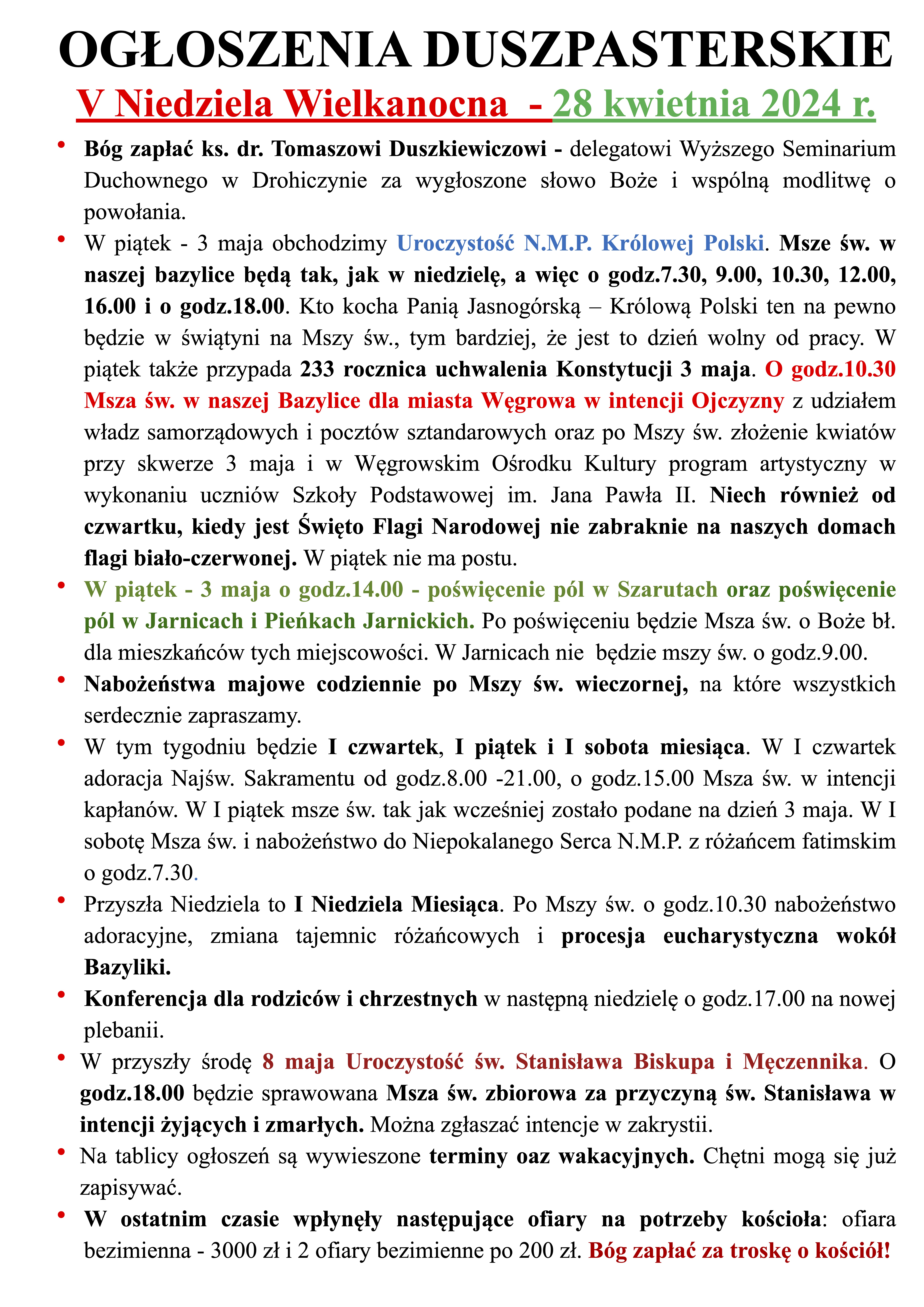 OGŁOSZENIA DUSZPASTERSKIE
V Niedziela Wielkanocna - 28 kwietnia 2024 r.

• Bóg zapłać ks. dr. Tomaszowi Duszkiewiczowi - delegatowi Wyższego Seminarium Duchownego w Drohiczynie za wygłoszone słowo Boże i wspólną modlitwę o powołania.

• W piątek - 3 maja obchodzimy Uroczystość N.M.P. Królowej Polski. Msze św. w naszej bazylice będą tak, jak w niedzielę, a więc o godz.7.30, 9.00, 10.30, 12.00, 16.00 i o godz.18.00. Kto kocha Panią Jasnogórską – Królową Polski ten na pewno będzie w świątyni na Mszy św., tym bardziej, że jest to dzień wolny od pracy. W piątek także przypada 233 rocznica uchwalenia Konstytucji 3 maja. O godz.10.30 Msza św. w naszej Bazylice dla miasta Węgrowa w intencji Ojczyzny z udziałem władz samorządowych i pocztów sztandarowych oraz po Mszy św. złożenie kwiatów przy skwerze 3 maja i w Węgrowskim Ośrodku Kultury program artystyczny w wykonaniu uczniów Szkoły Podstawowej im. Jana Pawła II. Niech również od czwartku, kiedy jest Święto Flagi Narodowej nie zabraknie na naszych domach flagi biało-czerwonej. W piątek nie ma postu.

• W piątek - 3 maja o godz.14.00 - poświęcenie pól w Szarutach oraz poświęcenie pól w Jarnicach i Pieńkach Jarnickich. Po poświęceniu będzie Msza św. o Boże bł. dla mieszkańców tych miejscowości. W Jarnicach nie będzie mszy św. o godz.9.00.

• Nabożeństwa majowe codziennie po Mszy św. wieczornej, na które wszystkich serdecznie zapraszamy.

• W tym tygodniu będzie I czwartek, I piątek i I sobota miesiąca. W I czwartek adoracja Najśw. Sakramentu od godz.8.00 -21.00, o godz.15.00 Msza św. w intencji kapłanów. W I piątek msze św. tak jak wcześniej zostało podane na dzień 3 maja. W I sobotę Msza św. i nabożeństwo do Niepokalanego Serca N.M.P. z różańcem fatimskim o godz.7.30.

• Przyszła Niedziela to I Niedziela Miesiąca. Po Mszy św. o godz.10.30 nabożeństwo adoracyjne, zmiana tajemnic różańcowych i procesja eucharystyczna wokół Bazyliki.

• Konferencja dla rodziców i chrzestnych w następną niedzielę o godz.17.00 na nowej plebanii.

• W przyszły środę 8 maja Uroczystość św. Stanisława Biskupa i Męczennika. O godz.18.00 będzie sprawowana Msza św. zbiorowa za przyczyną św. Stanisława w intencji żyjących i zmarłych. Można zgłaszać intencje w zakrystii.

• Na tablicy ogłoszeń są wywieszone terminy oaz wakacyjnych. Chętni mogą się już zapisywać.

• W ostatnim czasie wpłynęły następujące ofiary na potrzeby kościoła: ofiara bezimienna - 3000 zł i 2 ofiary bezimienne po 200 zł. Bóg zapłać za troskę o kościół!